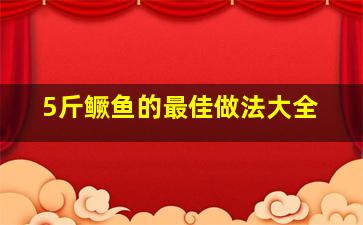 5斤鳜鱼的最佳做法大全